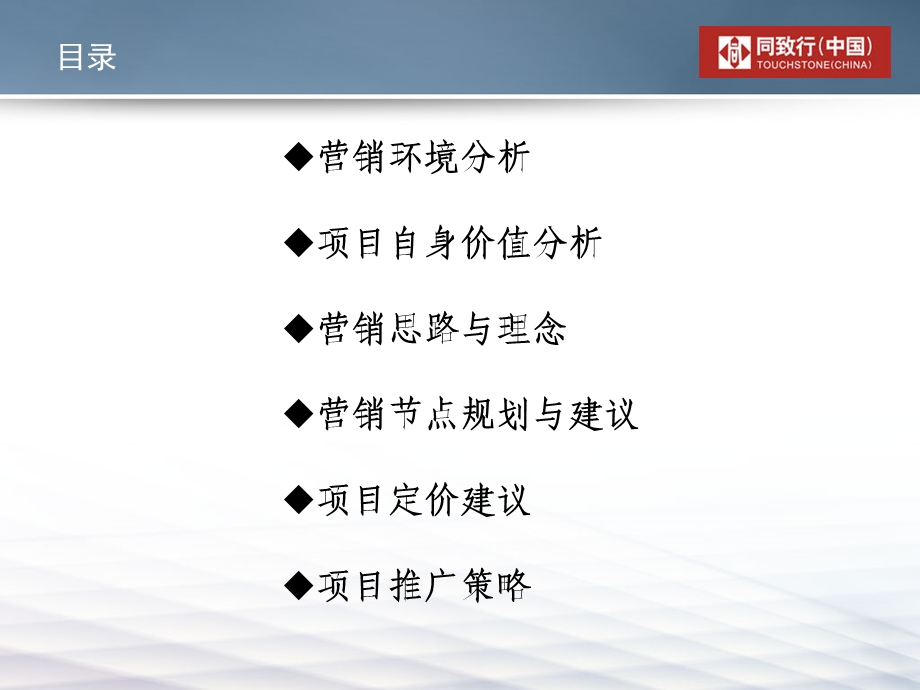 目录

同致行(中国)
TOUCHSTONE(CHINA)

◆营销环境分析

◆项目自身价值分析

◆营销思路与理念

◆营销节点规划与建议

◆项目定价建议

◆项目推广策略